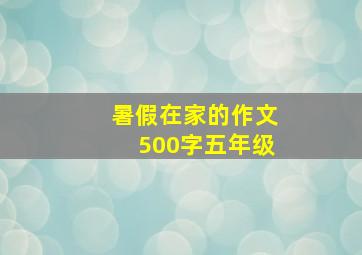 暑假在家的作文
500字五年级